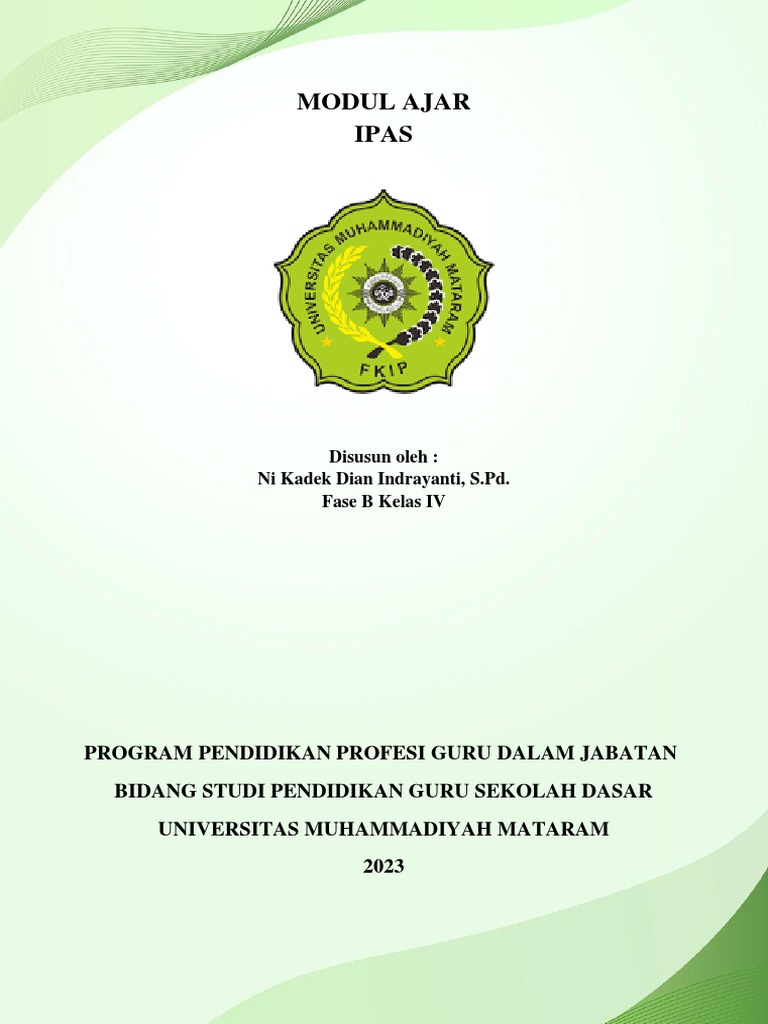 MODUL AJAR
IPAS

UNIVERSITAS MUHAMMADIYAH MATARAM
FKIP

Disusun oleh :
Ni Kadek Dian Indrayanti, S.Pd.
Fase B Kelas IV

PROGRAM PENDIDIKAN PROFESI GURU DALAM JABATAN

BIDANG STUDI PENDIDIKAN GURU SEKOLAH DASAR

UNIVERSITAS MUHAMMADIYAH MATARAM

2023